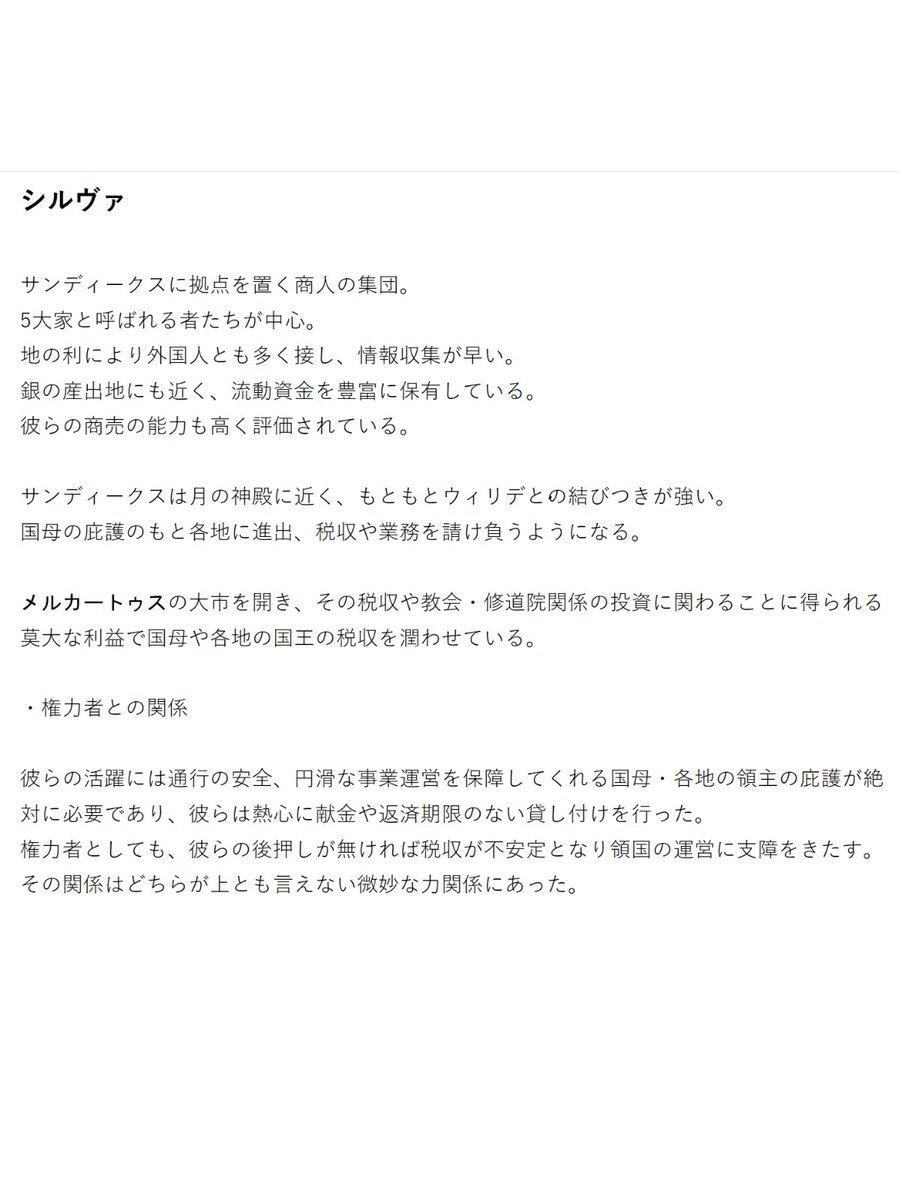 シルヴァ

サンディークスに拠点を置く商人の集団。
5大家と呼ばれる者たちが中心。
地の利により外国人とも多く接し、情報収集が早い。
銀の産出地にも近く、流動資金を豊富に保有している。
彼らの商売の能力も高く評価されている。

サンディークスは月の神殿に近く、もともとウィリデとの結びつきが強い。
国母の庇護のもと各地に進出、税収や業務を請け負うようになる。

メルカートゥスの大市を開き、その税収や教会・修道院関係の投資に関わることに得られる莫大な利益で国母や各地の国王の税収を潤わせている。

・権力者との関係

彼らの活躍には通行の安全、円滑な事業運営を保障してくれる国母・各地の領主の庇護が絶対に必要であり、彼らは熱心に献金や返済期限のない貸し付けを行った。
権力者としても、彼らの後押しが無ければ税収が不安定となり領国の運営に支障をきたす。
その関係はどちらが上とも言えない微妙な力関係にあった。